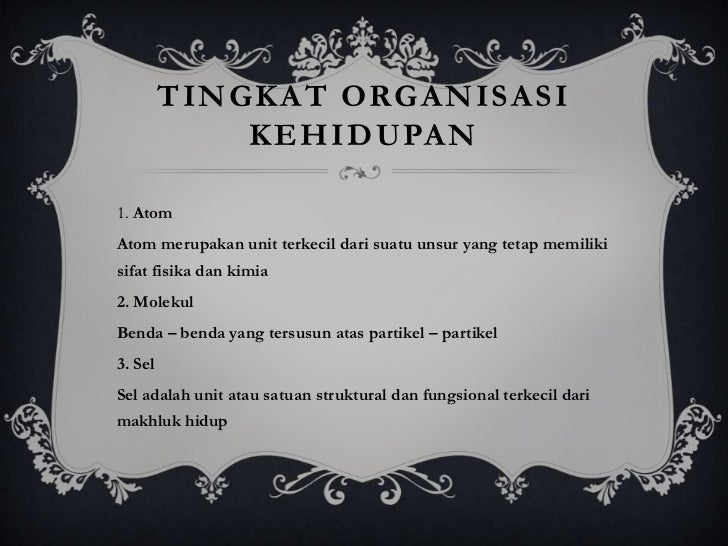 TINGKAT ORGANISASI KEHIDUPAN

1. Atom

Atom merupakan unit terkecil dari suatu unsur yang tetap memiliki sifat fisika dan kimia

2. Molekul

Benda – benda yang tersusun atas partikel – partikel

3. Sel

Sel adalah unit atau satuan struktural dan fungsional terkecil dari makhluk hidup